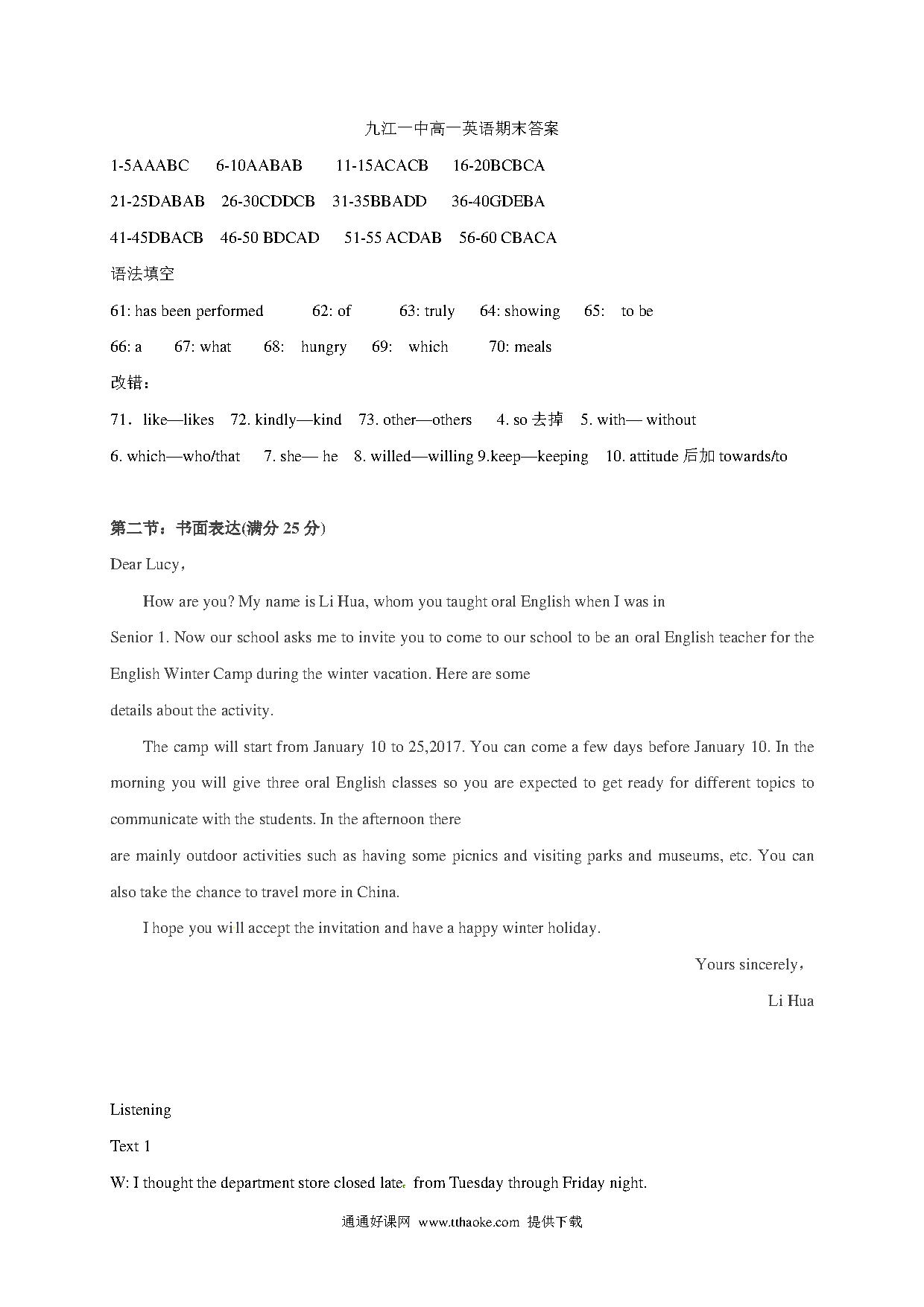 九江一中高一英语期末答案

1-5AAABC 6-10AABAB 11-15ACACB 16-20BCBCA

21-25DABAB 26-30CDDCB 31-35BBADD 36-40GDEBA

41-45DBACB 46-50 BDCAD 51-55 ACDAB 56-60 CBACA

语法填空

61: has been performed 62: of 63: truly 64: showing 65: to be

66: a 67: what 68: hungry 69: which 70: meals

改错：

71．like—likes 72. kindly—kind 73. other—others 4. so 去掉 5. with— without

6. which—who/that 7. she— he 8. willed—willing 9.keep—keeping 10. attitude 后加 towards/to

第二节：书面表达(满分 25 分)

Dear Lucy，

How are you? My name is Li Hua, whom you taught oral English when I was in Senior 1. Now our school asks me to invite you to come to our school to be an oral English teacher for the English Winter Camp during the winter vacation. Here are some details about the activity.

The camp will start from January 10 to 25,2017. You can come a few days before January 10. In the morning you will give three oral English classes so you are expected to get ready for different topics to communicate with the students. In the afternoon there are mainly outdoor activities such as having some picnics and visiting parks and museums, etc. You can also take the chance to travel more in China.

I hope you will accept the invitation and have a happy winter holiday.

Yours sincerely，

Li Hua

Listening

Text 1

W: I thought the department store closed late. from Tuesday through Friday night.

通通好课网 www.tthaoke.com 提供下载